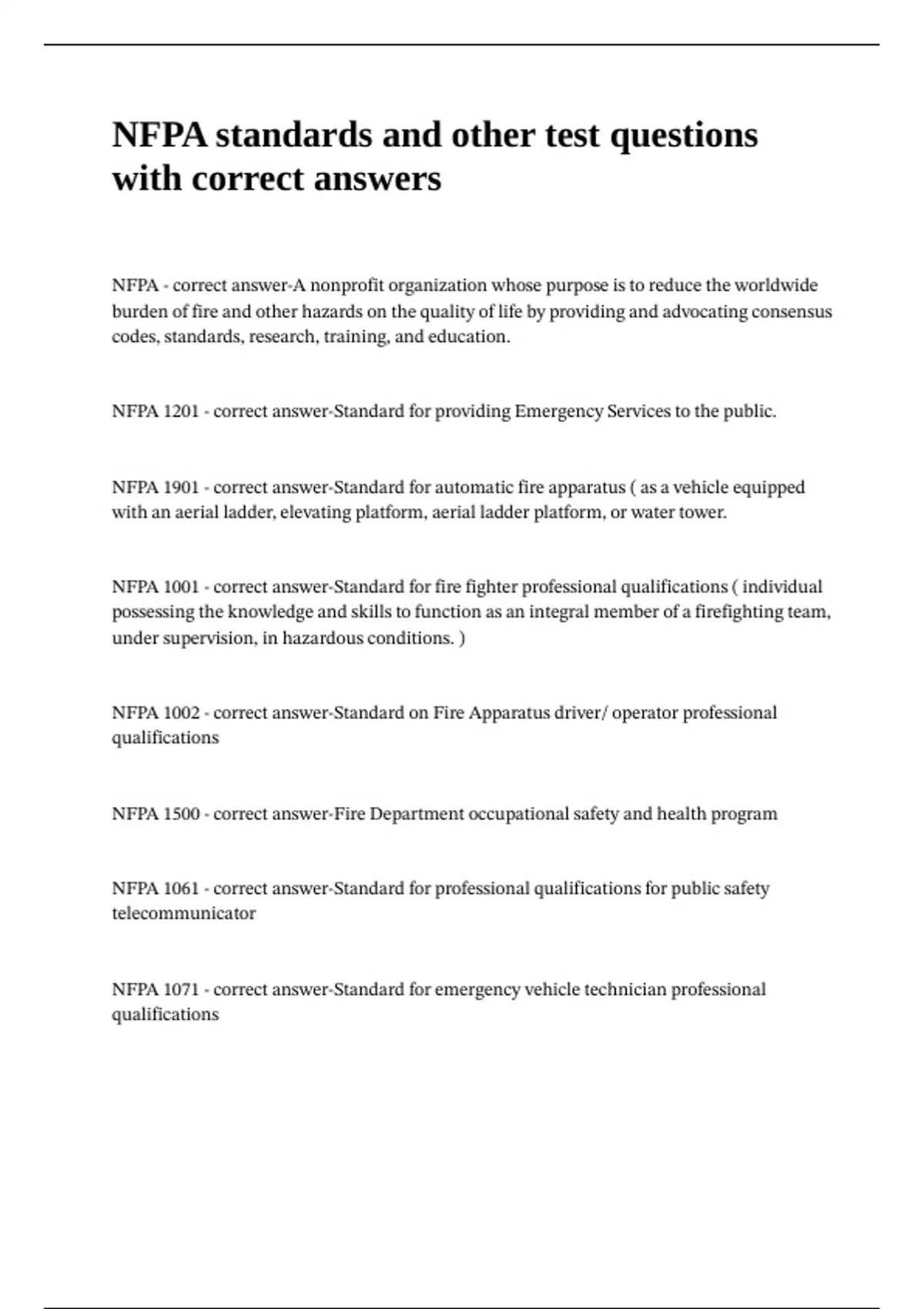 NFPA standards and other test questions with correct answers

NFPA - correct answer-A nonprofit organization whose purpose is to reduce the worldwide burden of fire and other hazards on the quality of life by providing and advocating consensus codes, standards, research, training, and education.

NFPA 1201 - correct answer-Standard for providing Emergency Services to the public.

NFPA 1901 - correct answer-Standard for automatic fire apparatus ( as a vehicle equipped with an aerial ladder, elevating platform, aerial ladder platform, or water tower.

NFPA 1001 - correct answer-Standard for fire fighter professional qualifications ( individual possessing the knowledge and skills to function as an integral member of a firefighting team, under supervision, in hazardous conditions. )

NFPA 1002 - correct answer-Standard on Fire Apparatus driver/ operator professional qualifications

NFPA 1500 - correct answer-Fire Department occupational safety and health program

NFPA 1061 - correct answer-Standard for professional qualifications for public safety telecommunicator

NFPA 1071 - correct answer-Standard for emergency vehicle technician professional qualifications